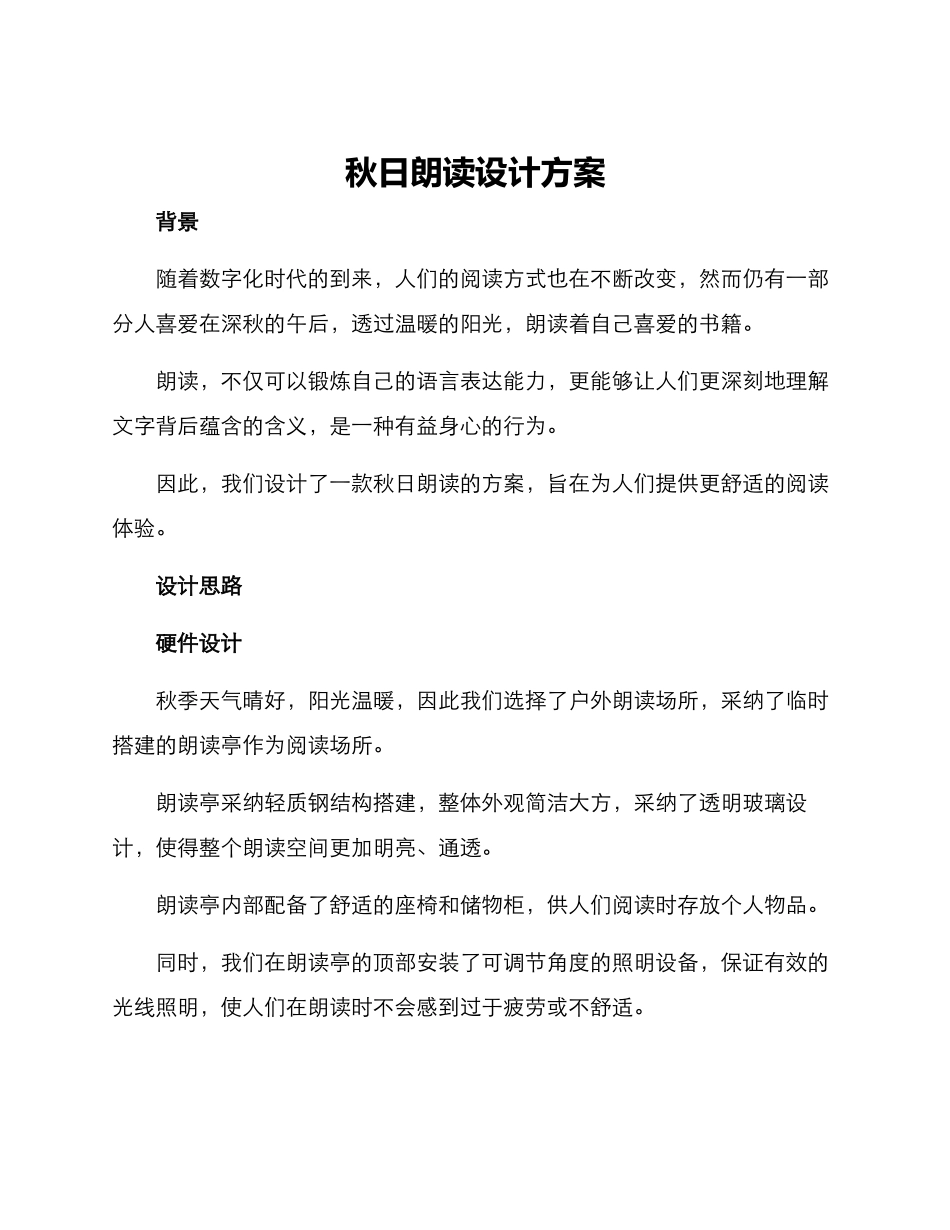 秋日朗读设计方案

背景

随着数字化时代的到来，人们的阅读方式也在不断改变，然而仍有一部分人喜爱在深秋的午后，透过温暖的阳光，朗读着自己喜爱的书籍。

朗读，不仅可以锻炼自己的语言表达能力，更能够让人们更深刻地理解文字背后蕴含的含义，是一种有益身心的行为。

因此，我们设计了一款秋日朗读的方案，旨在为人们提供更舒适的阅读体验。

设计思路

硬件设计

秋季天气晴好，阳光温暖，因此我们选择了户外朗读场所，采纳了临时搭建的朗读亭作为阅读场所。

朗读亭采纳轻质钢结构搭建，整体外观简洁大方，采纳了透明玻璃设计，使得整个朗读空间更加明亮、通透。

朗读亭内部配备了舒适的座椅和储物柜，供人们阅读时存放个人物品。

同时，我们在朗读亭的顶部安装了可调节角度的照明设备，保证有效的光线照明，使人们在朗读时不会感到过于疲劳或不舒适。